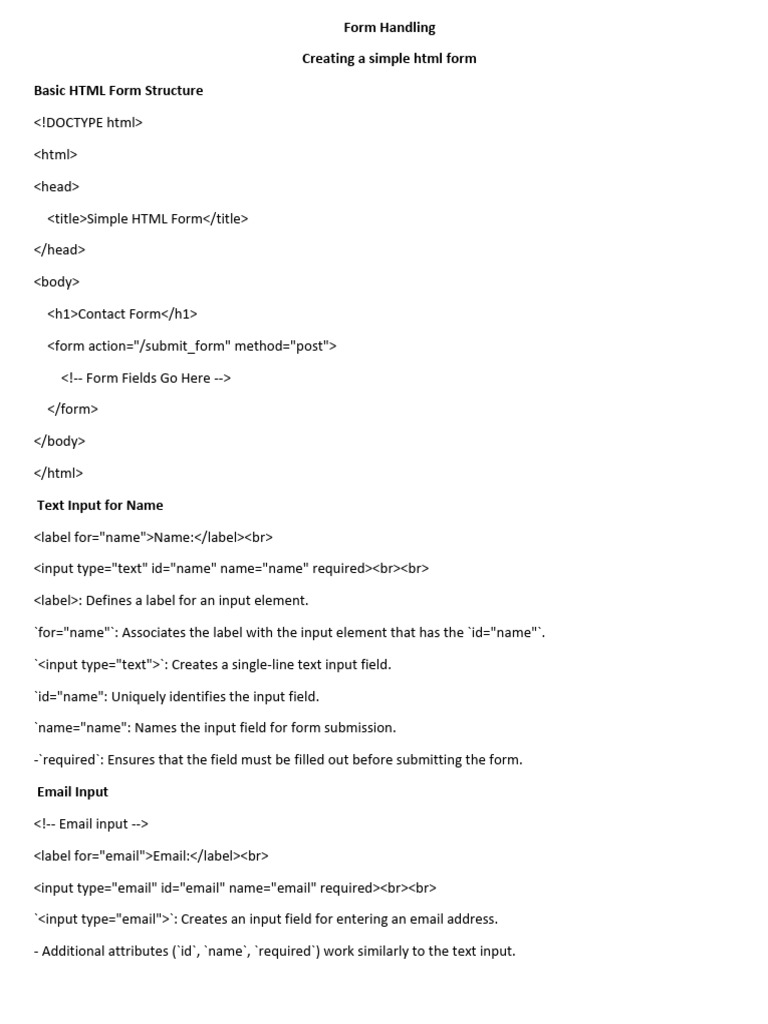 Form Handling

Creating a simple html form

Basic HTML Form Structure

<!DOCTYPE html>

<html>

<head>

<title>Simple HTML Form</title>

</head>

<body>

<h1>Contact Form</h1>

<form action="/submit_form" method="post">

<!-- Form Fields Go Here -->

</form>

</body>

</html>

Text Input for Name

<label for="name">Name:</label><br>

<input type="text" id="name" name="name" required><br><br>

<label>: Defines a label for an input element.

`for="name"`: Associates the label with the input element that has the `id="name"`.

`<input type="text">`: Creates a single-line text input field.

`id="name": Uniquely identifies the input field.

`name="name": Names the input field for form submission.

-`required`: Ensures that the field must be filled out before submitting the form.

Email Input

<!-- Email input -->

<label for="email">Email:</label><br>

<input type="email" id="email" name="email" required><br><br>

`<input type="email">`: Creates an input field for entering an email address.

- Additional attributes (`id`, `name`, `required`) work similarly to the text input.